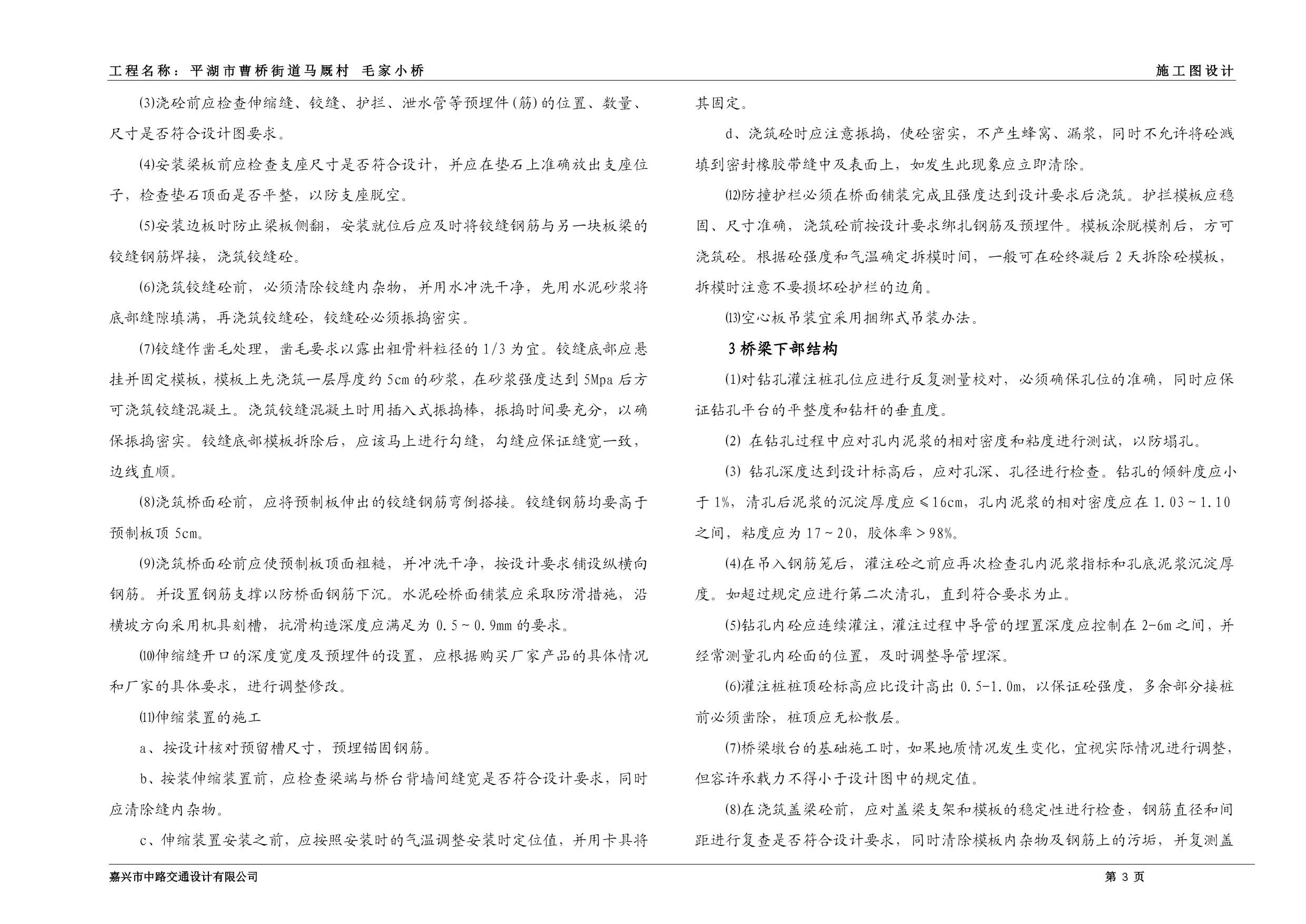 工程名称：平湖市曹桥街道马厩村 毛家小桥

施工图设计

(3)浇砼前应检查伸缩缝、铰缝、护拦、泄水管等预埋件(筋)的位置、数量、尺寸是否符合设计图要求。

(4)安装梁板前应检查支座尺寸是否符合设计，并应在垫石上准确放出支座位子，检查垫石顶面是否平整，以防支座脱空。

(5)安装边板时防止梁板侧翻，安装就位后应及时将铰缝钢筋与另一块板梁的铰缝钢筋焊接，浇筑铰缝砼。

(6)浇筑铰缝砼前，必须清除铰缝内杂物，并用水冲洗干净，先用水泥砂浆将底部缝隙填满，再浇筑铰缝砼，铰缝砼必须振捣密实。

(7)铰缝作凿毛处理，凿毛要求以露出粗骨料粒径的 1/3 为宜。铰缝底部应悬挂并固定模板，模板上先浇筑一层厚度约 5cm 的砂浆，在砂浆强度达到 5Mpa 后方可浇筑铰缝混凝土。浇筑铰缝混凝土时用插入式振捣棒，振捣时间要充分，以确保振捣密实。铰缝底部模板拆除后，应该马上进行勾缝，勾缝应保证缝宽一致，边线直顺。

(8)浇筑桥面砼前，应将预制板伸出的铰缝钢筋弯倒搭接。铰缝钢筋均要高于预制板顶 5cm。

(9)浇筑桥面砼前应使预制板顶面粗糙，并冲洗干净，按设计要求铺设纵横向钢筋。并设置钢筋支撑以防桥面钢筋下沉。水泥砼桥面铺装应采取防滑措施，沿横坡方向采用机具刻槽，抗滑构造深度应满足为 0.5～0.9mm 的要求。

⑽伸缩缝开口的深度宽度及预埋件的设置，应根据购买厂家产品的具体情况和厂家的具体要求，进行调整修改。

⑾伸缩装置的施工

a、按设计核对预留槽尺寸，预埋锚固钢筋。

b、按装伸缩装置前，应检查梁端与桥台背墙间缝宽是否符合设计要求，同时应清除缝内杂物。

c、伸缩装置安装之前，应按照安装时的气温调整安装时定位值，并用卡具将其固定。

d、浇筑砼时应注意振捣，使砼密实，不产生蜂窝、漏浆，同时不允许将砼溅填到密封橡胶带缝中及表面上，如发生此现象应立即清除。

⑿防撞护栏必须在桥面铺装完成且强度达到设计要求后浇筑。护拦模板应稳固、尺寸准确，浇筑砼前按设计要求绑扎钢筋及预埋件。模板涂脱模剂后，方可浇筑砼。根据砼强度和气温确定拆模时间，一般可在砼终凝后 2 天拆除砼模板，拆模时注意不要损坏砼护栏的边角。

⒀空心板吊装宜采用捆绑式吊装办法。

3 桥梁下部结构

(1)对钻孔灌注桩孔位应进行反复测量校对，必须确保孔位的准确，同时应保证钻孔平台的平整度和钻杆的垂直度。

(2) 在钻孔过程中应对孔内泥浆的相对密度和粘度进行测试，以防塌孔。

(3) 钻孔深度达到设计标高后，应对孔深、孔径进行检查。钻孔的倾斜度应小于 1%，清孔后泥浆的沉淀厚度应≤16cm，孔内泥浆的相对密度应在 1.03～1.10 之间，粘度应为 17～20，胶体率＞98%。

(4)在吊入钢筋笼后，灌注砼之前应再次检查孔内泥浆指标和孔底泥浆沉淀厚度。如超过规定应进行第二次清孔，直到符合要求为止。

(5)钻孔内砼应连续灌注，灌注过程中导管的埋置深度应控制在 2-6m 之间，并经常测量孔内砼面的位置，及时调整导管埋深。

(6)灌注桩桩顶砼标高应比设计高出 0.5-1.0m，以保证砼强度，多余部分接桩前必须凿除，桩顶应无松散层。

(7)桥梁墩台的基础施工时，如果地质情况发生变化，宜视实际情况进行调整，但容许承载力不得小于设计图中的规定值。

(8)在浇筑盖梁砼前，应对盖梁支架和模板的稳定性进行检查，钢筋直径和间距进行复查是否符合设计要求，同时清除模板内杂物及钢筋上的污垢，并复测盖

嘉兴市中路交通设计有限公司

第 3 页